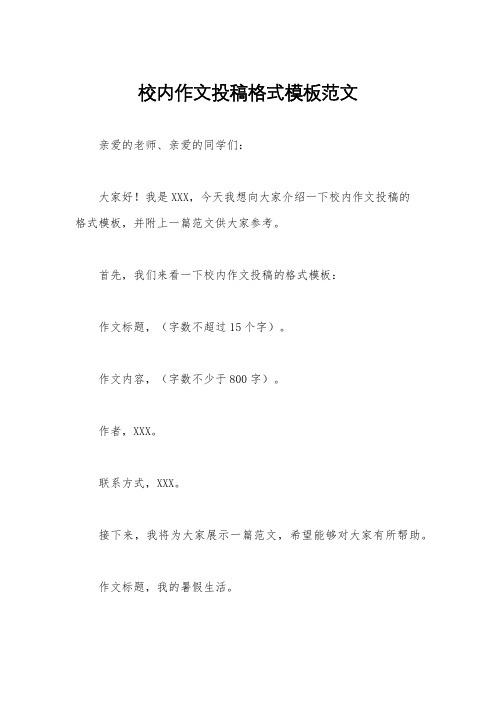 校内作文投稿格式模板范文

亲爱的老师、亲爱的同学们：

大家好！我是XXX，今天我想向大家介绍一下校内作文投稿的格式模板，并附上一篇范文供大家参考。

首先，我们来看一下校内作文投稿的格式模板：

作文标题，（字数不超过15个字）。

作文内容，（字数不少于800字）。

作者，XXX。

联系方式，XXX。

接下来，我将为大家展示一篇范文，希望能够对大家有所帮助。

作文标题，我的暑假生活。